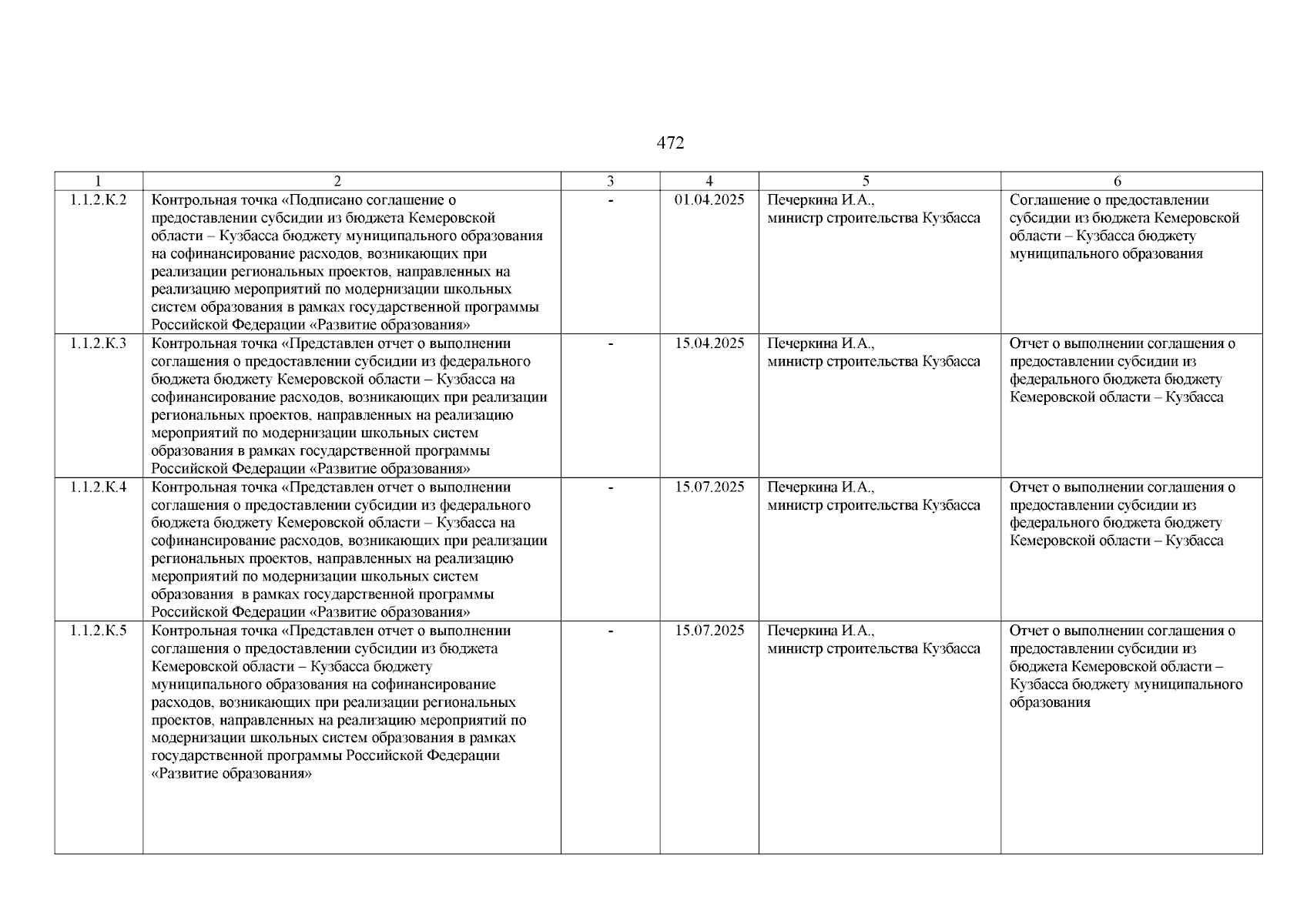 472

| 1 | 2 | 3 | 4 | 5 | 6 |
|---|---|---|---|---|---|
| 1.1.2.К.2 | Контрольная точка «Подписано соглашение о предоставлении субсидии из бюджета Кемеровской области – Кузбасса бюджету муниципального образования на софинансирование расходов, возникающих при реализации региональных проектов, направленных на реализацию мероприятий по модернизации школьных систем образования в рамках государственной программы Российской Федерации «Развитие образования» | - | 01.04.2025 | Печеркина И.А., министр строительства Кузбасса | Соглашение о предоставлении субсидии из бюджета Кемеровской области – Кузбасса бюджету муниципального образования |
| 1.1.2.К.3 | Контрольная точка «Представлен отчет о выполнении соглашения о предоставлении субсидии из федерального бюджета бюджету Кемеровской области – Кузбасса на софинансирование расходов, возникающих при реализации региональных проектов, направленных на реализацию мероприятий по модернизации школьных систем образования в рамках государственной программы Российской Федерации «Развитие образования» | - | 15.04.2025 | Печеркина И.А., министр строительства Кузбасса | Отчет о выполнении соглашения о предоставлении субсидии из федерального бюджета бюджету Кемеровской области – Кузбасса |
| 1.1.2.К.4 | Контрольная точка «Представлен отчет о выполнении соглашения о предоставлении субсидии из федерального бюджета бюджету Кемеровской области – Кузбасса на софинансирование расходов, возникающих при реализации региональных проектов, направленных на реализацию мероприятий по модернизации школьных систем образования в рамках государственной программы Российской Федерации «Развитие образования» | - | 15.07.2025 | Печеркина И.А., министр строительства Кузбасса | Отчет о выполнении соглашения о предоставлении субсидии из федерального бюджета бюджету Кемеровской области – Кузбасса |
| 1.1.2.К.5 | Контрольная точка «Представлен отчет о выполнении соглашения о предоставлении субсидии из бюджета Кемеровской области – Кузбасса бюджету муниципального образования на софинансирование расходов, возникающих при реализации региональных проектов, направленных на реализацию мероприятий по модернизации школьных систем образования в рамках государственной программы Российской Федерации «Развитие образования» | - | 15.07.2025 | Печеркина И.А., министр строительства Кузбасса | Отчет о выполнении соглашения о предоставлении субсидии из бюджета Кемеровской области – Кузбасса бюджету муниципального образования |